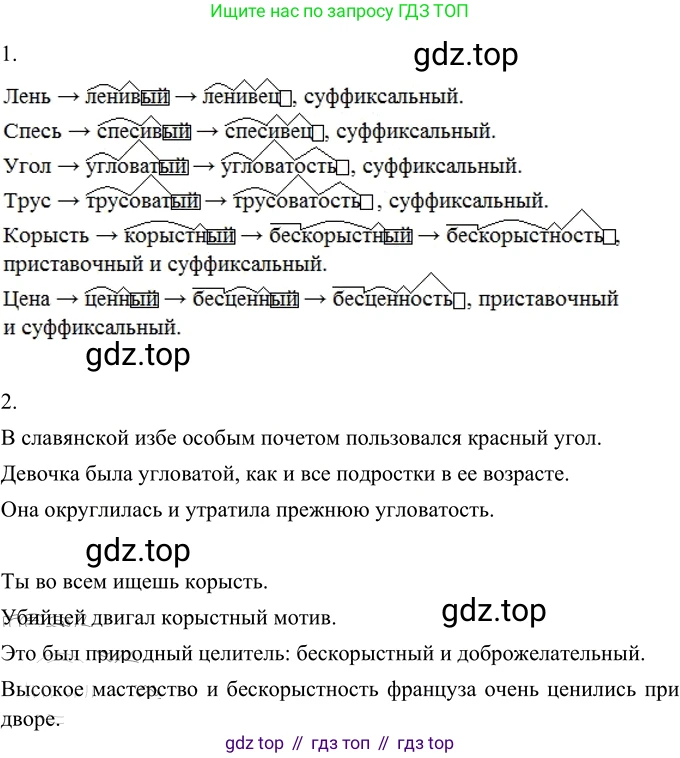 Ищите нас по запросу ГДЗ ТОП

1.

gdz.top

Лень → ленивый → ленивец, суффиксальный.

Спесь → спесивый → спесивец, суффиксальный.

Угол → угловатый → угловатость, суффиксальный.

Трус → трусоватый → трусоватость, суффиксальный.

Корысть → корыстный → бескорыстный → бескорыстность, приставочный и суффиксальный.

Цена → ценный → бесценный → бесценность, приставочный и суффиксальный.

gdz.top

2.

В славянской избе особым почетом пользовался красный угол.

Девочка была угловатой, как и все подростки в ее возрасте.

Она округлилась и утратила прежнюю угловатость.

gdz.top

Ты во всем ищешь корысть.

Убийцей двигал корыстный мотив.

gdz.top

Это был природный целитель: бескорыстный и доброжелательный.

Высокое мастерство и бескорыстность француза очень ценились при дворе.

gdz top // гдз топ // гдз top